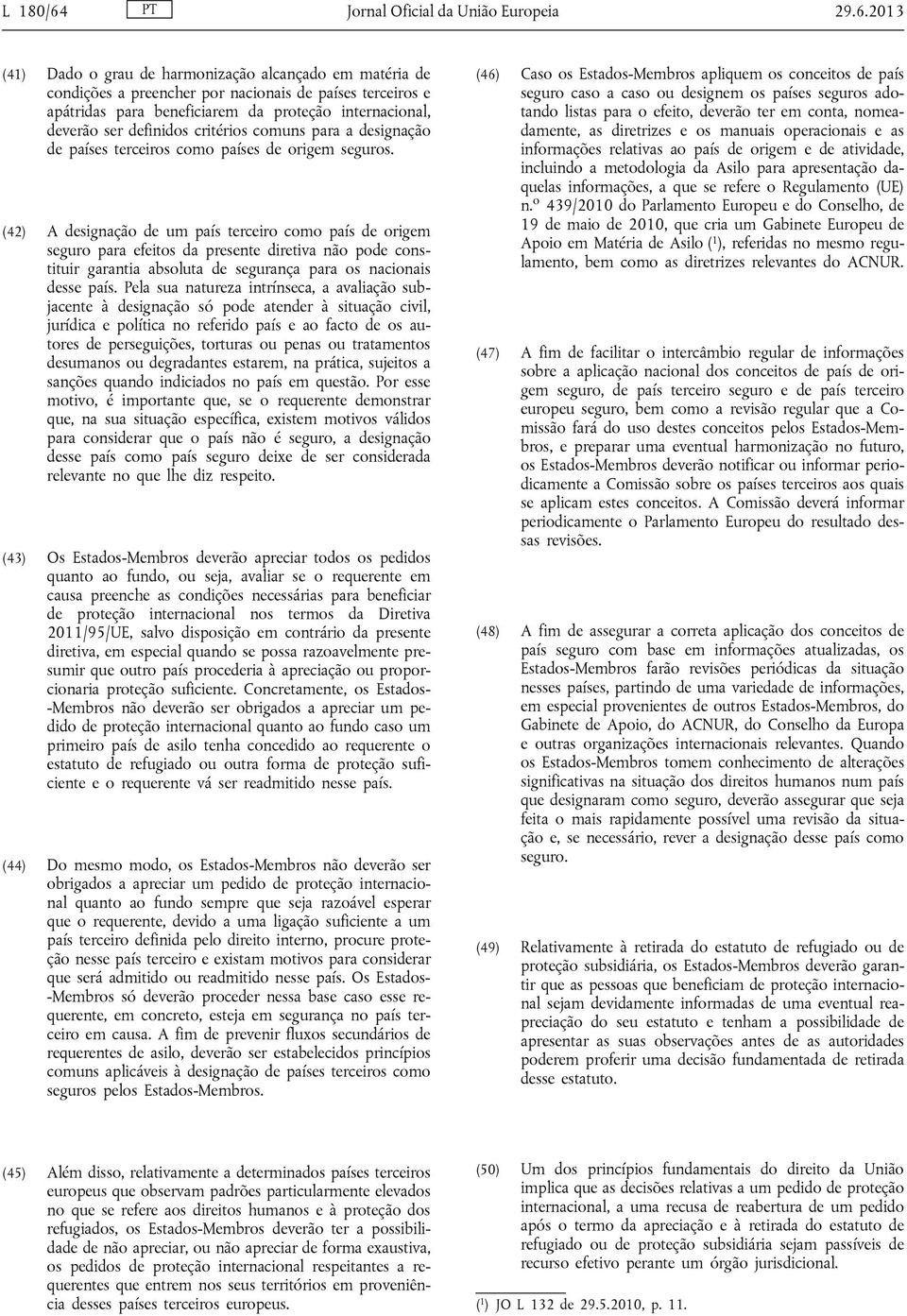 L 180/64 PT Jornal Oficial da União Europeia 29.6.2013

(41) Dado o grau de harmonização alcançado em matéria de condições a preencher por nacionais de países terceiros e apátridas para beneficiarem da proteção internacional, deverão ser definidos critérios comuns para a designação de países terceiros como países de origem seguros.

(42) A designação de um país terceiro como país de origem seguro para efeitos da presente diretiva não pode constituir garantia absoluta de segurança para os nacionais desse país. Pela sua natureza intrínseca, a avaliação subjacente à designação só pode atender à situação civil, jurídica e política no referido país e ao facto de os autores de perseguições, torturas ou penas ou tratamentos desumanos ou degradantes estarem, na prática, sujeitos a sanções quando indiciados no país em questão. Por esse motivo, é importante que, se o requerente demonstrar que, na sua situação específica, existem motivos válidos para considerar que o país não é seguro, a designação desse país como país seguro deixe de ser considerada relevante no que lhe diz respeito.

(43) Os Estados-Membros deverão apreciar todos os pedidos quanto ao fundo, ou seja, avaliar se o requerente em causa preenche as condições necessárias para beneficiar de proteção internacional nos termos da Diretiva 2011/95/UE, salvo disposição em contrário da presente diretiva, em especial quando se possa razoavelmente presumir que outro país procederia à apreciação ou proporcionaria proteção suficiente. Concretamente, os Estados-Membros não deverão ser obrigados a apreciar um pedido de proteção internacional quanto ao fundo caso um primeiro país de asilo tenha concedido ao requerente o estatuto de refugiado ou outra forma de proteção suficiente e o requerente vá ser readmitido nesse país.

(44) Do mesmo modo, os Estados-Membros não deverão ser obrigados a apreciar um pedido de proteção internacional quanto ao fundo sempre que seja razoável esperar que o requerente, devido a uma ligação suficiente a um país terceiro definida pelo direito interno, procure proteção nesse país terceiro e existam motivos para considerar que será admitido ou readmitido nesse país. Os Estados-Membros só deverão proceder nessa base caso esse requerente, em concreto, esteja em segurança no país terceiro em causa. A fim de prevenir fluxos secundários de requerentes de asilo, deverão ser estabelecidos princípios comuns aplicáveis à designação de países terceiros como seguros pelos Estados-Membros.

(45) Além disso, relativamente a determinados países terceiros europeus que observam padrões particularmente elevados no que se refere aos direitos humanos e à proteção dos refugiados, os Estados-Membros deverão ter a possibilidade de não apreciar, ou não apreciar de forma exaustiva, os pedidos de proteção internacional respeitantes a requerentes que entrem nos seus territórios em proveniência desses países terceiros europeus.

(46) Caso os Estados-Membros apliquem os conceitos de país seguro caso a caso ou designem os países seguros adotando listas para o efeito, deverão ter em conta, nomeadamente, as diretrizes e os manuais operacionais e as informações relativas ao país de origem e de atividade, incluindo a metodologia da Asilo para apresentação daquelas informações, a que se refere o Regulamento (UE) n.º 439/2010 do Parlamento Europeu e do Conselho, de 19 de maio de 2010, que cria um Gabinete Europeu de Apoio em Matéria de Asilo ($^1$), referidas no mesmo regulamento, bem como as diretrizes relevantes do ACNUR.

(47) A fim de facilitar o intercâmbio regular de informações sobre a aplicação nacional dos conceitos de país de origem seguro, de país terceiro seguro e de país terceiro europeu seguro, bem como a revisão regular que a Comissão fará do uso destes conceitos pelos Estados-Membros, e preparar uma eventual harmonização no futuro, os Estados-Membros deverão notificar ou informar periodicamente a Comissão sobre os países terceiros aos quais se aplicam estes conceitos. A Comissão deverá informar periodicamente o Parlamento Europeu do resultado dessas revisões.

(48) A fim de assegurar a correta aplicação dos conceitos de país seguro com base em informações atualizadas, os Estados-Membros farão revisões periódicas da situação nesses países, partindo de uma variedade de informações, em especial provenientes de outros Estados-Membros, do Gabinete de Apoio, do ACNUR, do Conselho da Europa e outras organizações internacionais relevantes. Quando os Estados-Membros tomem conhecimento de alterações significativas na situação dos direitos humanos num país que designaram como seguro, deverão assegurar que seja feita o mais rapidamente possível uma revisão da situação e, se necessário, rever a designação desse país como seguro.

(49) Relativamente à retirada do estatuto de refugiado ou de proteção subsidiária, os Estados-Membros deverão garantir que as pessoas que beneficiam de proteção internacional sejam devidamente informadas de uma eventual reapreciação do seu estatuto e tenham a possibilidade de apresentar as suas observações antes de as autoridades poderem proferir uma decisão fundamentada de retirada desse estatuto.

(50) Um dos princípios fundamentais do direito da União implica que as decisões relativas a um pedido de proteção internacional, a uma recusa de reabertura de um pedido após o termo da apreciação e à retirada do estatuto de refugiado ou de proteção subsidiária sejam passíveis de recurso efetivo perante um órgão jurisdicional.

($^1$) JO L 132 de 29.5.2010, p. 11.